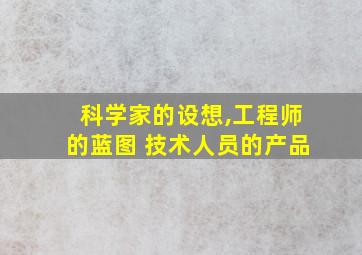 科学家的设想,工程师的蓝图 技术人员的产品